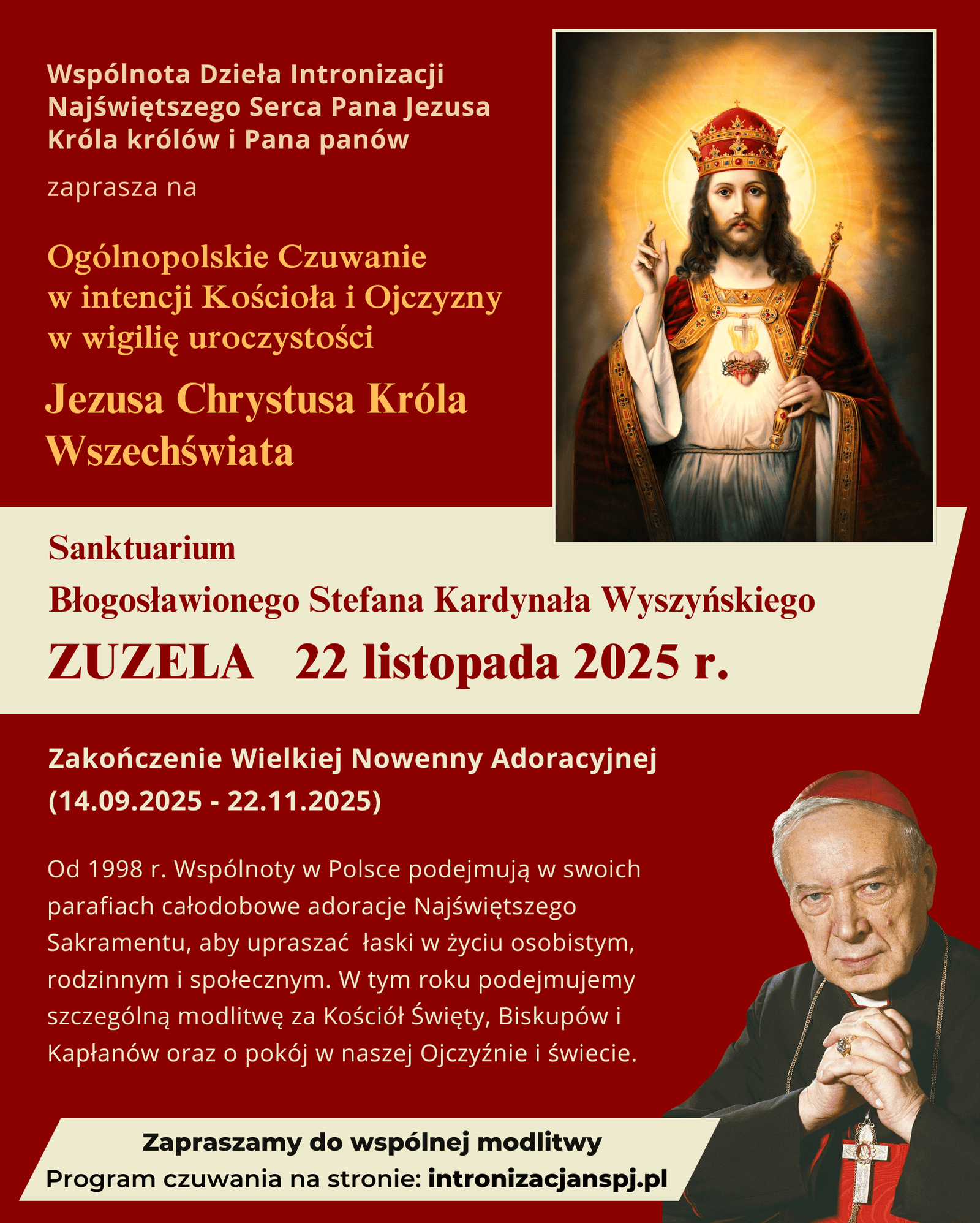 Wspólnota Dzieła Intronizacji Najświętszego Serca Pana Jezusa Króla królów i Pana panów

zaprasza na

Ogólnopolskie Czuwanie w intencji Kościoła i Ojczyzny w wigilię uroczystości

Jezusa Chrystusa Króla Wszechświata

Sanktuarium
Błogosławionego Stefana Kardynała Wyszyńskiego
ZUZELA 22 listopada 2025 r.

Zakończenie Wielkiej Nowenny Adoracyjnej (14.09.2025 - 22.11.2025)

Od 1998 r. Wspólnoty w Polsce podejmują w swoich parafiach całodobowe adoracje Najświętszego Sakramentu, aby upraszać łaski w życiu osobistym, rodzinnym i społecznym. W tym roku podejmujemy szczególną modlitwę za Kościół Święty, Biskupów i Kapłanów oraz o pokój w naszej Ojczyźnie i świecie.

Zapraszamy do wspólnej modlitwy
Program czuwania na stronie: intronizacjanspj.pl